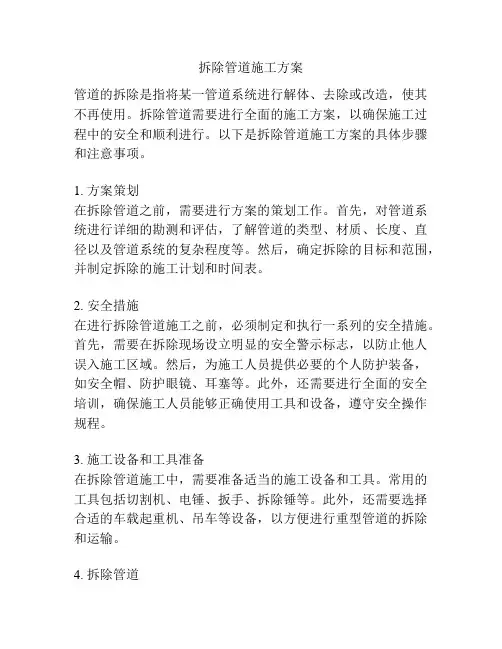 拆除管道施工方案

管道的拆除是指将某一管道系统进行解体、去除或改造，使其不再使用。拆除管道需要进行全面的施工方案，以确保施工过程中的安全和顺利进行。以下是拆除管道施工方案的具体步骤和注意事项。

1. 方案策划
在拆除管道之前，需要进行方案的策划工作。首先，对管道系统进行详细的勘测和评估，了解管道的类型、材质、长度、直径以及管道系统的复杂程度等。然后，确定拆除的目标和范围，并制定拆除的施工计划和时间表。

2. 安全措施
在进行拆除管道施工之前，必须制定和执行一系列的安全措施。首先，需要在拆除现场设立明显的安全警示标志，以防止他人误入施工区域。然后，为施工人员提供必要的个人防护装备，如安全帽、防护眼镜、耳塞等。此外，还需要进行全面的安全培训，确保施工人员能够正确使用工具和设备，遵守安全操作规程。

3. 施工设备和工具准备
在拆除管道施工中，需要准备适当的施工设备和工具。常用的工具包括切割机、电锤、扳手、拆除锤等。此外，还需要选择合适的车载起重机、吊车等设备，以方便进行重型管道的拆除和运输。

4. 拆除管道